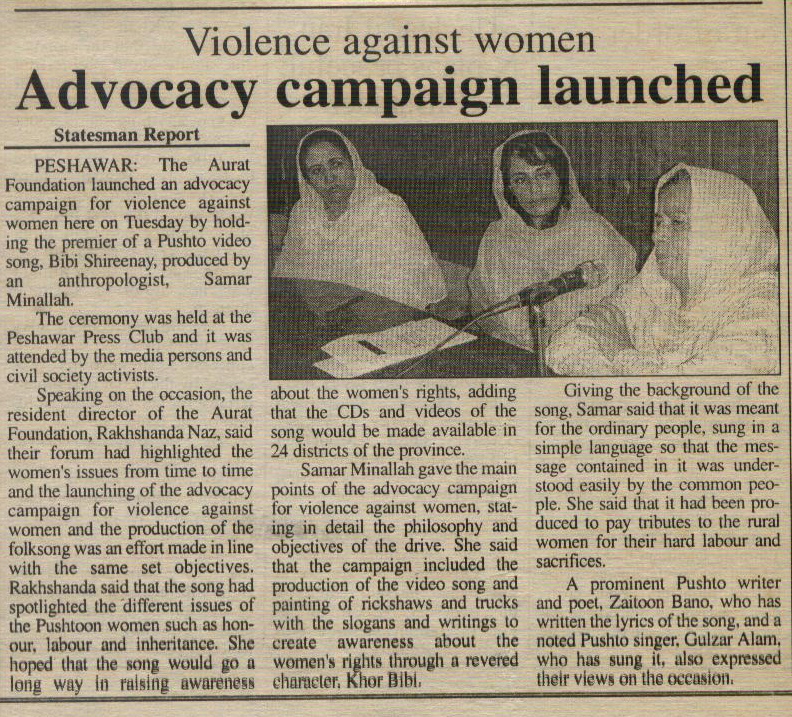 Violence against women
Advocacy campaign launched

Statesman Report

PESHAWAR: The Aurat Foundation launched an advocacy campaign for violence against women here on Tuesday by holding the premier of a Pushto video song, Bibi Shireenay, produced by an anthropologist, Samar Minallah.

The ceremony was held at the Peshawar Press Club and it was attended by the media persons and civil society activists.

Speaking on the occasion, the resident director of the Aurat Foundation, Rakhshanda Naz, said their forum had highlighted the women's issues from time to time and the launching of the advocacy campaign for violence against women and the production of the folksong was an effort made in line with the same set objectives. Rakhshanda said that the song had spotlighted the different issues of the Pushtoon women such as honour, labour and inheritance. She hoped that the song would go a long way in raising awareness about the women's rights, adding that the CDs and videos of the song would be made available in 24 districts of the province.

Samar Minallah gave the main points of the advocacy campaign for violence against women, stating in detail the philosophy and objectives of the drive. She said that the campaign included the production of the video song and painting of rickshaws and trucks with the slogans and writings to create awareness about the women's rights through a revered character, Khor Bibi.

Giving the background of the song, Samar said that it was meant for the ordinary people, sung in a simple language so that the message contained in it was understood easily by the common people. She said that it had been produced to pay tributes to the rural women for their hard labour and sacrifices.

A prominent Pushto writer and poet, Zaitoon Bano, who has written the lyrics of the song, and a noted Pushto singer, Gulzar Alam, who has sung it, also expressed their views on the occasion.